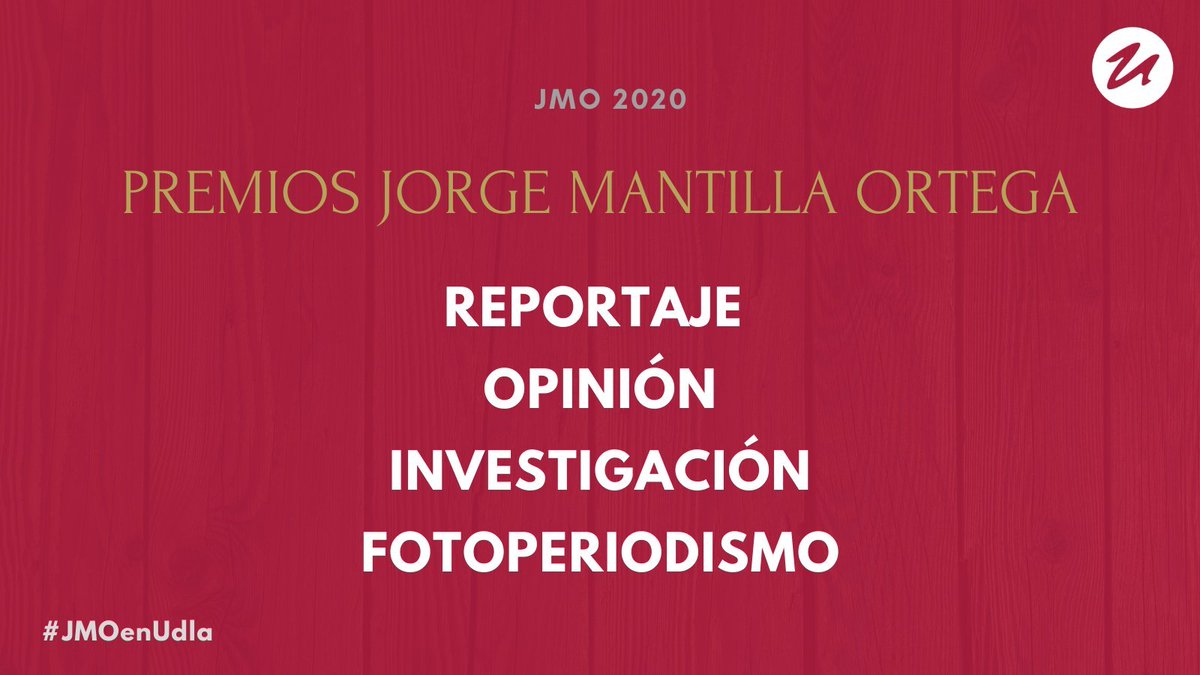 JMO 2020

PREMIOS JORGE MANTILLA ORTEGA

REPORTAJE
OPINIÓN
INVESTIGACIÓN
FOTOPERIODISMO

#JMOenUdla